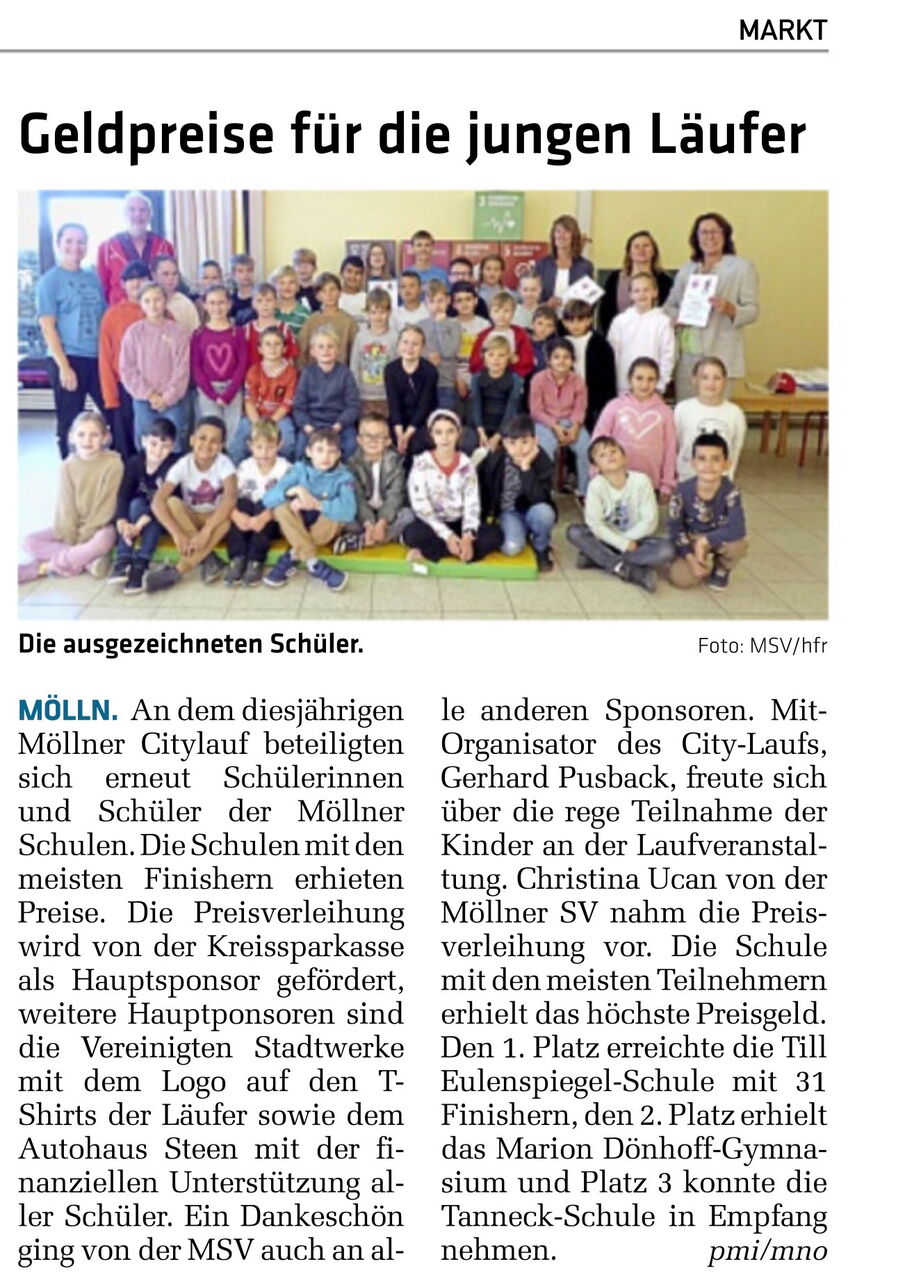 MARKT

Geldpreise für die jungen Läufer

Die ausgezeichneten Schüler.

Foto: MSV/hfr

MÖLLN. An dem diesjährigen Möllner Citylauf beteiligten sich erneut Schülerinnen und Schüler der Möllner Schulen. Die Schulen mit den meisten Finishern erhieten Preise. Die Preisverleihung wird von der Kreissparkasse als Hauptsponsor gefördert, weitere Hauptponsoren sind die Vereinigten Stadtwerke mit dem Logo auf den T-Shirts der Läufer sowie dem Autohaus Steen mit der finanziellen Unterstützung aller Schüler. Ein Dankeschön ging von der MSV auch an alle anderen Sponsoren. Mit-Organisator des City-Laufs, Gerhard Pusback, freute sich über die rege Teilnahme der Kinder an der Laufveranstaltung. Christina Ucan von der Möllner SV nahm die Preisverleihung vor. Die Schule mit den meisten Teilnehmern erhielt das höchste Preisgeld. Den 1. Platz erreichte die Till Eulenspiegel-Schule mit 31 Finishern, den 2. Platz erhielt das Marion Dönhoff-Gymnasium und Platz 3 konnte die Tanneck-Schule in Empfang nehmen. pmi/mno